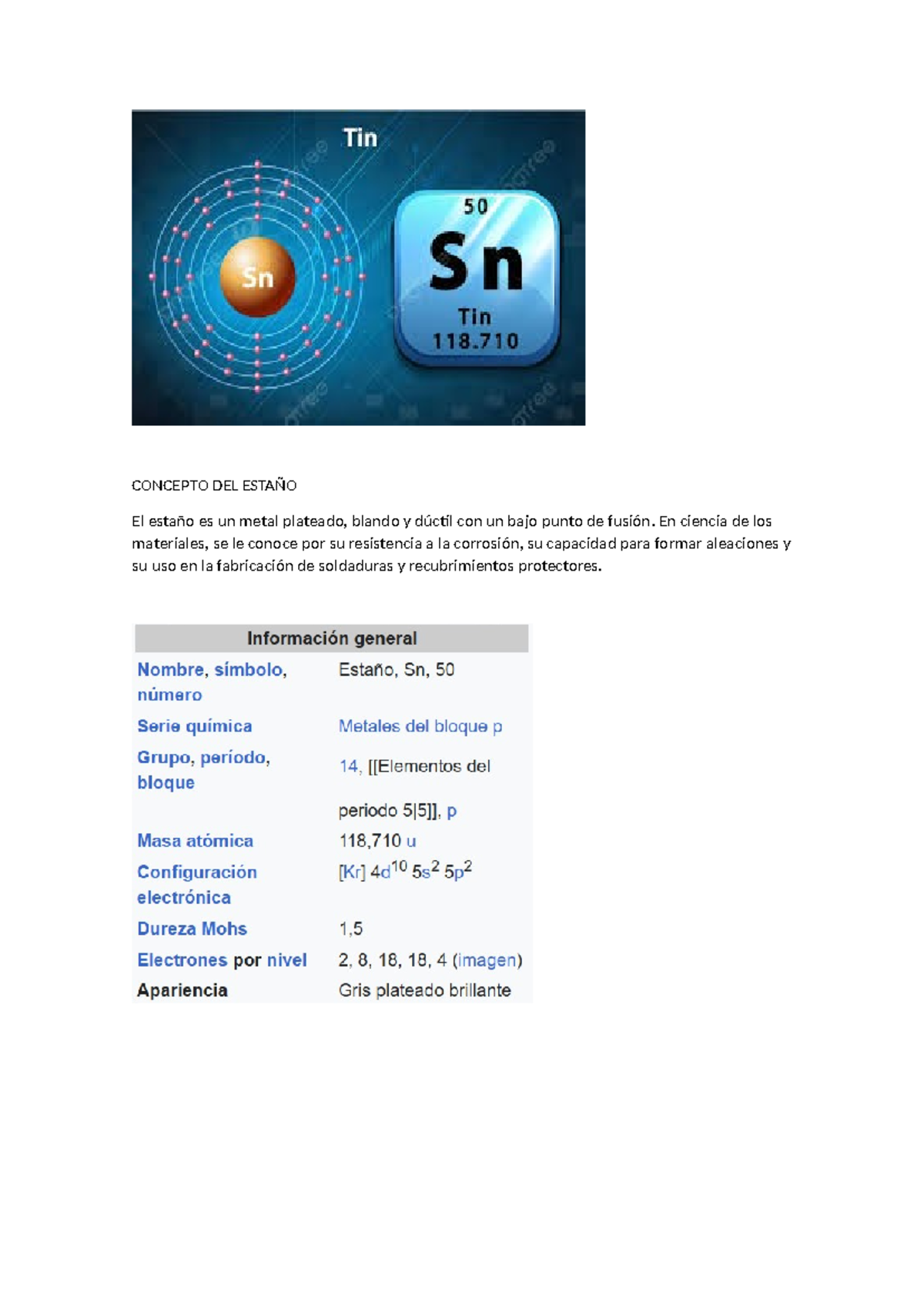 Tin

Sn

50

Sn

Tin

118.710

CONCEPTO DEL ESTAÑO

El estaño es un metal plateado, blando y dúctil con un bajo punto de fusión. En ciencia de los materiales, se le conoce por su resistencia a la corrosión, su capacidad para formar aleaciones y su uso en la fabricación de soldaduras y recubrimientos protectores.

| Información general | |
|---|---|
| Nombre, símbolo, número | Estaño, Sn, 50 |
| Serie química | Metales del bloque p |
| Grupo, período, bloque | 14, [[Elementos del periodo 5\|5]], p |
| Masa atómica | 118,710 u |
| Configuración electrónica | [Kr] $4d^{10}$ $5s^2$ $5p^2$ |
| Dureza Mohs | 1,5 |
| Electrones por nivel | 2, 8, 18, 18, 4 (imagen) |
| Apariencia | Gris plateado brillante |